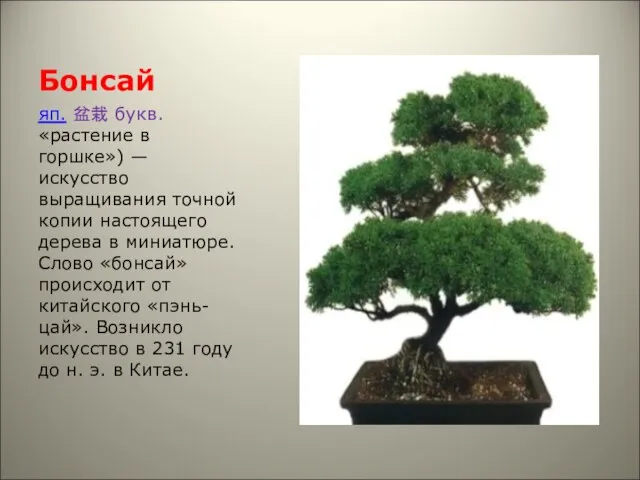 Бонсай

яп. 盆栽 букв. «растение в горшке») — искусство выращивания точной копии настоящего дерева в миниатюре. Слово «бонсай» происходит от китайского «пэнь-цай». Возникло искусство в 231 году до н. э. в Китае.